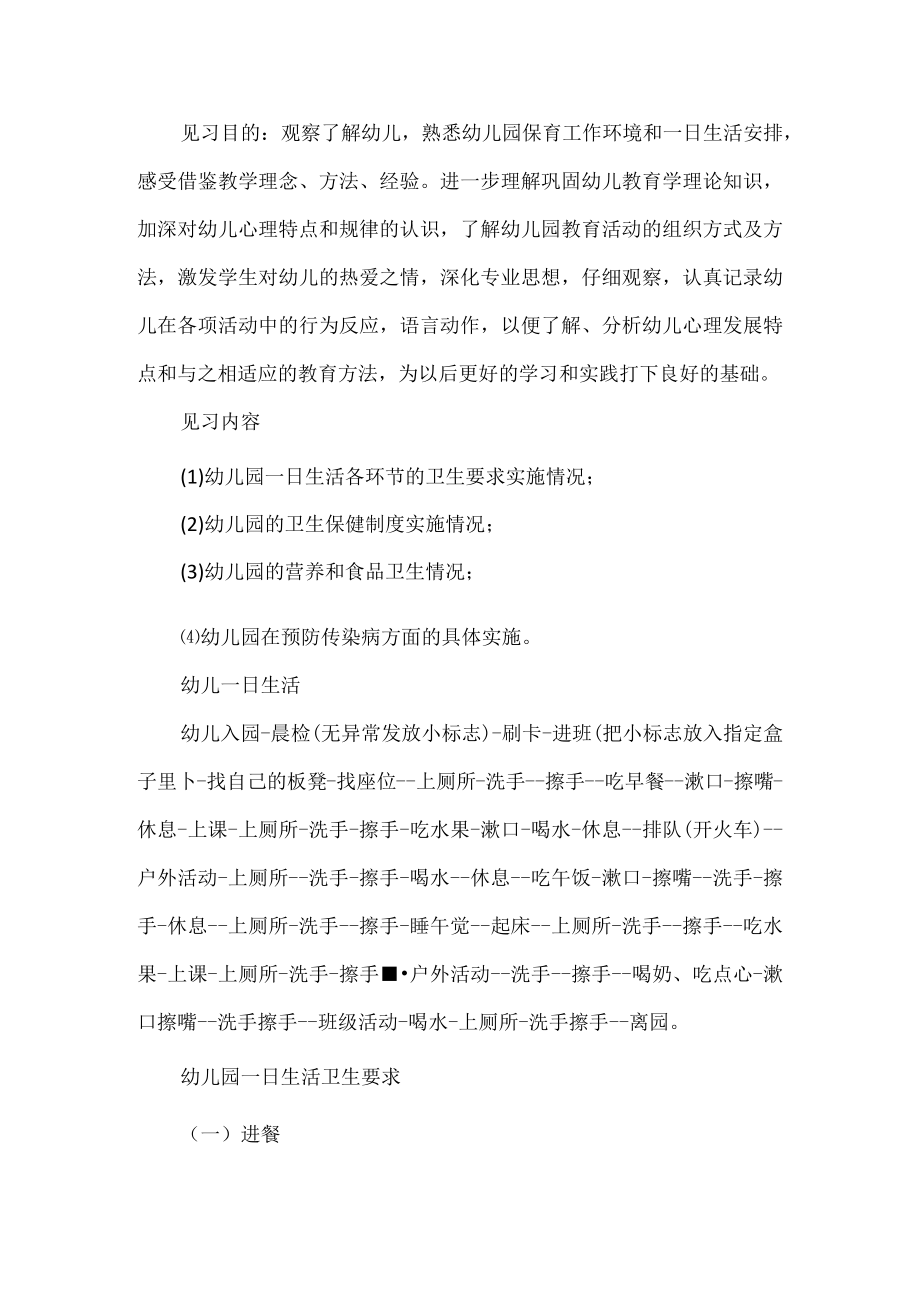 见习目的：观察了解幼儿，熟悉幼儿园保育工作环境和一日生活安排，感受借鉴教学理念、方法、经验。进一步理解巩固幼儿教育学理论知识，加深对幼儿心理特点和规律的认识，了解幼儿园教育活动的组织方式及方法，激发学生对幼儿的热爱之情，深化专业思想，仔细观察，认真记录幼儿在各项活动中的行为反应，语言动作，以便了解、分析幼儿心理发展特点和与之相适应的教育方法，为以后更好的学习和实践打下良好的基础。

见习内容

(1)幼儿园一日生活各环节的卫生要求实施情况；

(2)幼儿园的卫生保健制度实施情况；

(3)幼儿园的营养和食品卫生情况；

⑷幼儿园在预防传染病方面的具体实施。

幼儿一日生活

幼儿入园-晨检(无异常发放小标志)-刷卡-进班(把小标志放入指定盒子里卜-找自己的板凳-找座位--上厕所-洗手--擦手--吃早餐--漱口-擦嘴-休息-上课-上厕所-洗手-擦手-吃水果-漱口-喝水-休息--排队(开火车)--户外活动-上厕所--洗手-擦手-喝水--休息--吃午饭-漱口-擦嘴--洗手-擦手-休息--上厕所-洗手--擦手-睡午觉--起床--上厕所-洗手--擦手--吃水果-上课-上厕所-洗手-擦手■•户外活动--洗手--擦手--喝奶、吃点心-漱口擦嘴--洗手擦手--班级活动-喝水-上厕所-洗手擦手--离园。

幼儿园一日生活卫生要求

（一）进餐